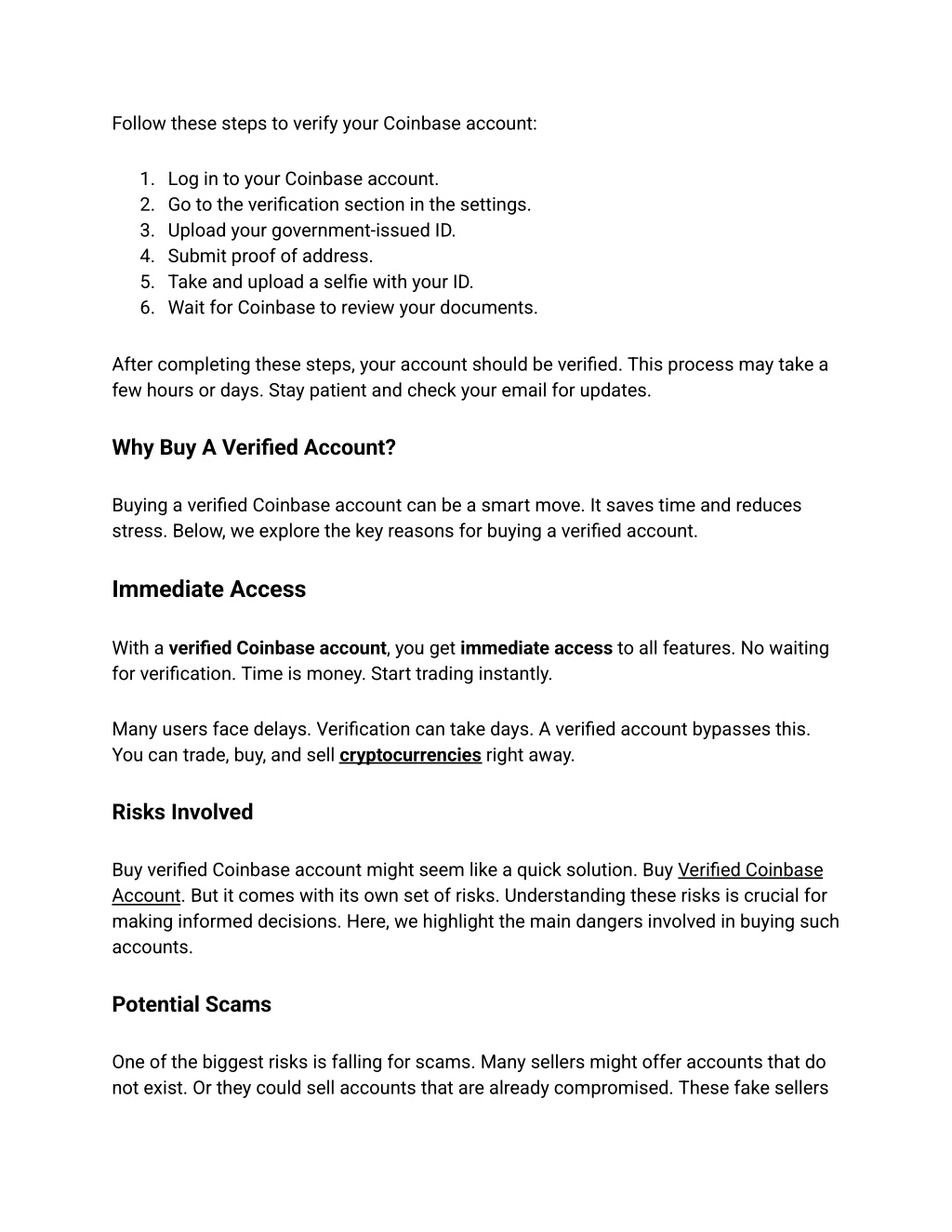 Follow these steps to verify your Coinbase account:

1. Log in to your Coinbase account.
2. Go to the verification section in the settings.
3. Upload your government-issued ID.
4. Submit proof of address.
5. Take and upload a selfie with your ID.
6. Wait for Coinbase to review your documents.

After completing these steps, your account should be verified. This process may take a few hours or days. Stay patient and check your email for updates.

Why Buy A Verified Account?

Buying a verified Coinbase account can be a smart move. It saves time and reduces stress. Below, we explore the key reasons for buying a verified account.

Immediate Access

With a verified Coinbase account, you get immediate access to all features. No waiting for verification. Time is money. Start trading instantly.

Many users face delays. Verification can take days. A verified account bypasses this. You can trade, buy, and sell cryptocurrencies right away.

Risks Involved

Buy verified Coinbase account might seem like a quick solution. Buy Verified Coinbase Account. But it comes with its own set of risks. Understanding these risks is crucial for making informed decisions. Here, we highlight the main dangers involved in buying such accounts.

Potential Scams

One of the biggest risks is falling for scams. Many sellers might offer accounts that do not exist. Or they could sell accounts that are already compromised. These fake sellers